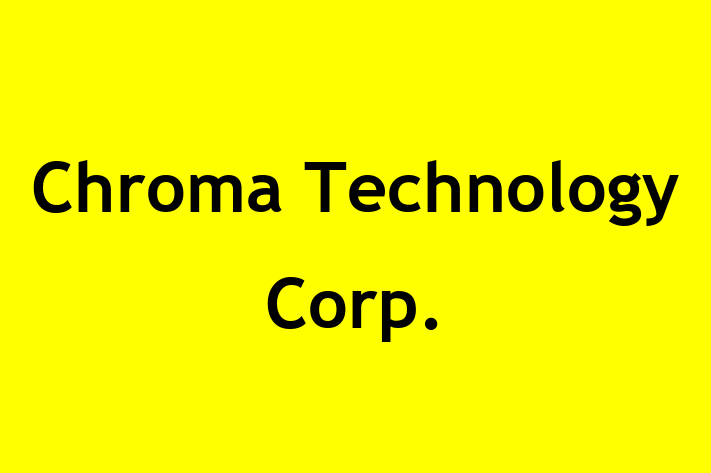 Chroma Technology Corp.